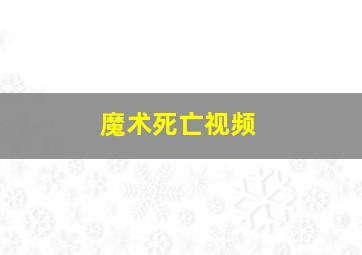 魔术死亡视频